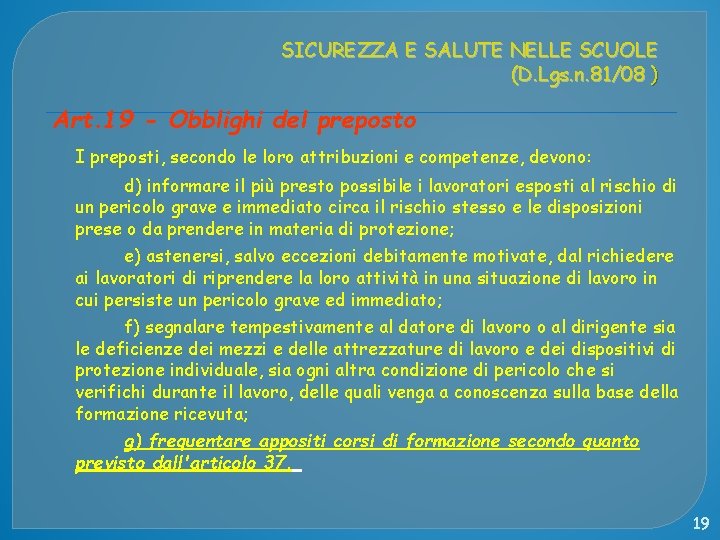 SICUREZZA E SALUTE NELLE SCUOLE
(D.Lgs.n.81/08 )

Art.19 - Obblighi del preposto

I preposti, secondo le loro attribuzioni e competenze, devono:

d) informare il più presto possibile i lavoratori esposti al rischio di un pericolo grave e immediato circa il rischio stesso e le disposizioni prese o da prendere in materia di protezione;

e) astenersi, salvo eccezioni debitamente motivate, dal richiedere ai lavoratori di riprendere la loro attività in una situazione di lavoro in cui persiste un pericolo grave ed immediato;

f) segnalare tempestivamente al datore di lavoro o al dirigente sia le deficienze dei mezzi e delle attrezzature di lavoro e dei dispositivi di protezione individuale, sia ogni altra condizione di pericolo che si verifichi durante il lavoro, delle quali venga a conoscenza sulla base della formazione ricevuta;

g) frequentare appositi corsi di formazione secondo quanto previsto dall'articolo 37.

19